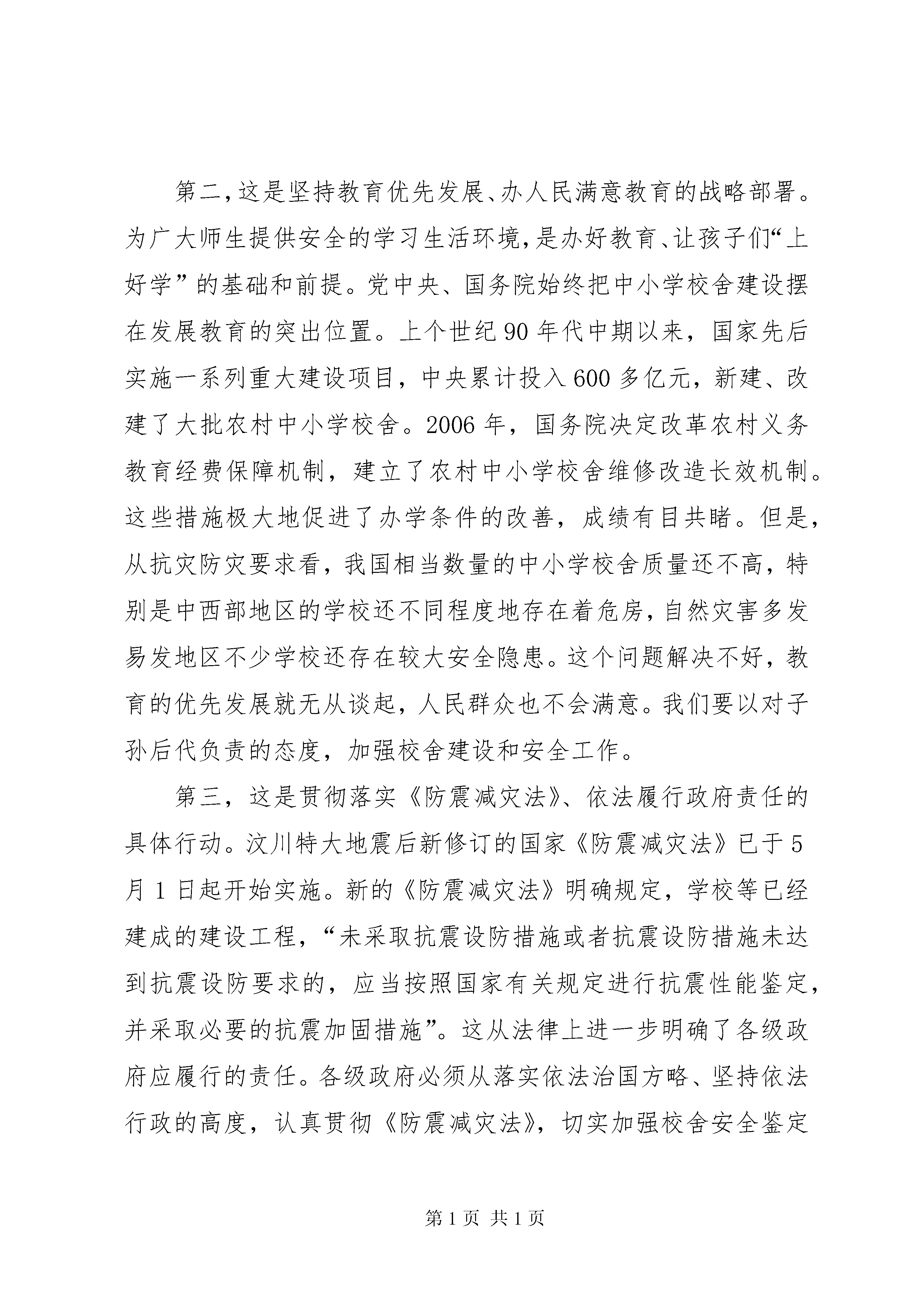 第二,这是坚持教育优先发展、办人民满意教育的战略部署。为广大师生提供安全的学习生活环境,是办好教育、让孩子们“上好学”的基础和前提。党中央、国务院始终把中小学校舍建设摆在发展教育的突出位置。上个世纪90年代中期以来，国家先后实施一系列重大建设项目，中央累计投入600多亿元，新建、改建了大批农村中小学校舍。2006年，国务院决定改革农村义务教育经费保障机制，建立了农村中小学校舍维修改造长效机制。这些措施极大地促进了办学条件的改善，成绩有目共睹。但是，从抗灾防灾要求看，我国相当数量的中小学校舍质量还不高，特别是中西部地区的学校还不同程度地存在着危房,自然灾害多发易发地区不少学校还存在较大安全隐患。这个问题解决不好，教育的优先发展就无从谈起，人民群众也不会满意。我们要以对子孙后代负责的态度，加强校舍建设和安全工作。

第三，这是贯彻落实《防震减灾法》、依法履行政府责任的具体行动。汶川特大地震后新修订的国家《防震减灾法》已于5月1日起开始实施。新的《防震减灾法》明确规定，学校等已经建成的建设工程，“未采取抗震设防措施或者抗震设防措施未达到抗震设防要求的，应当按照国家有关规定进行抗震性能鉴定，并采取必要的抗震加固措施”。这从法律上进一步明确了各级政府应履行的责任。各级政府必须从落实依法治国方略、坚持依法行政的高度，认真贯彻《防震减灾法》，切实加强校舍安全鉴定

第1页 共1页